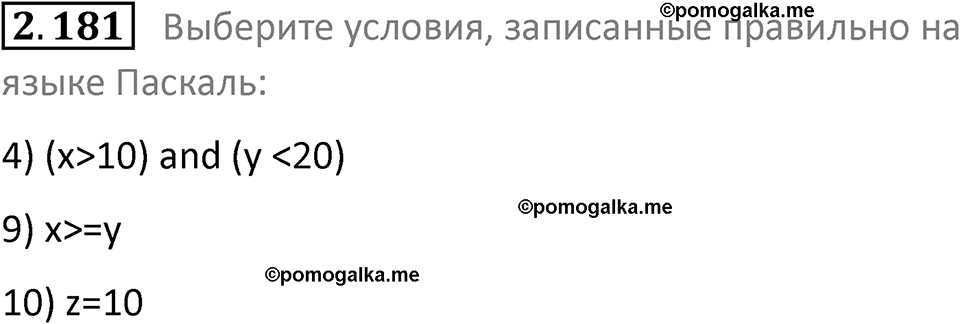 2.181 Выберите условия, записанные правильно на языке Паскаль:

©pomogalka.me

4) (x>10) and (y <20)

©pomogalka.me

9) x>=y

©pomogalka.me

10) z=10